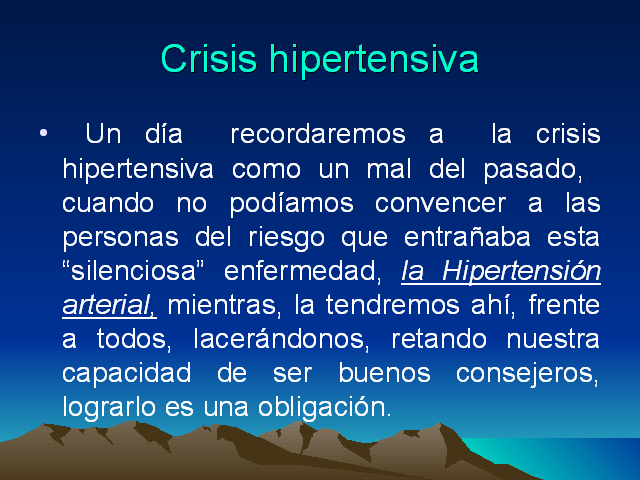 Crisis hipertensiva

• Un día recordaremos a la crisis hipertensiva como un mal del pasado, cuando no podíamos convencer a las personas del riesgo que entrañaba esta “silenciosa” enfermedad, la Hipertensión arterial, mientras, la tendremos ahí, frente a todos, lacerándonos, retando nuestra capacidad de ser buenos consejeros, lograrlo es una obligación.